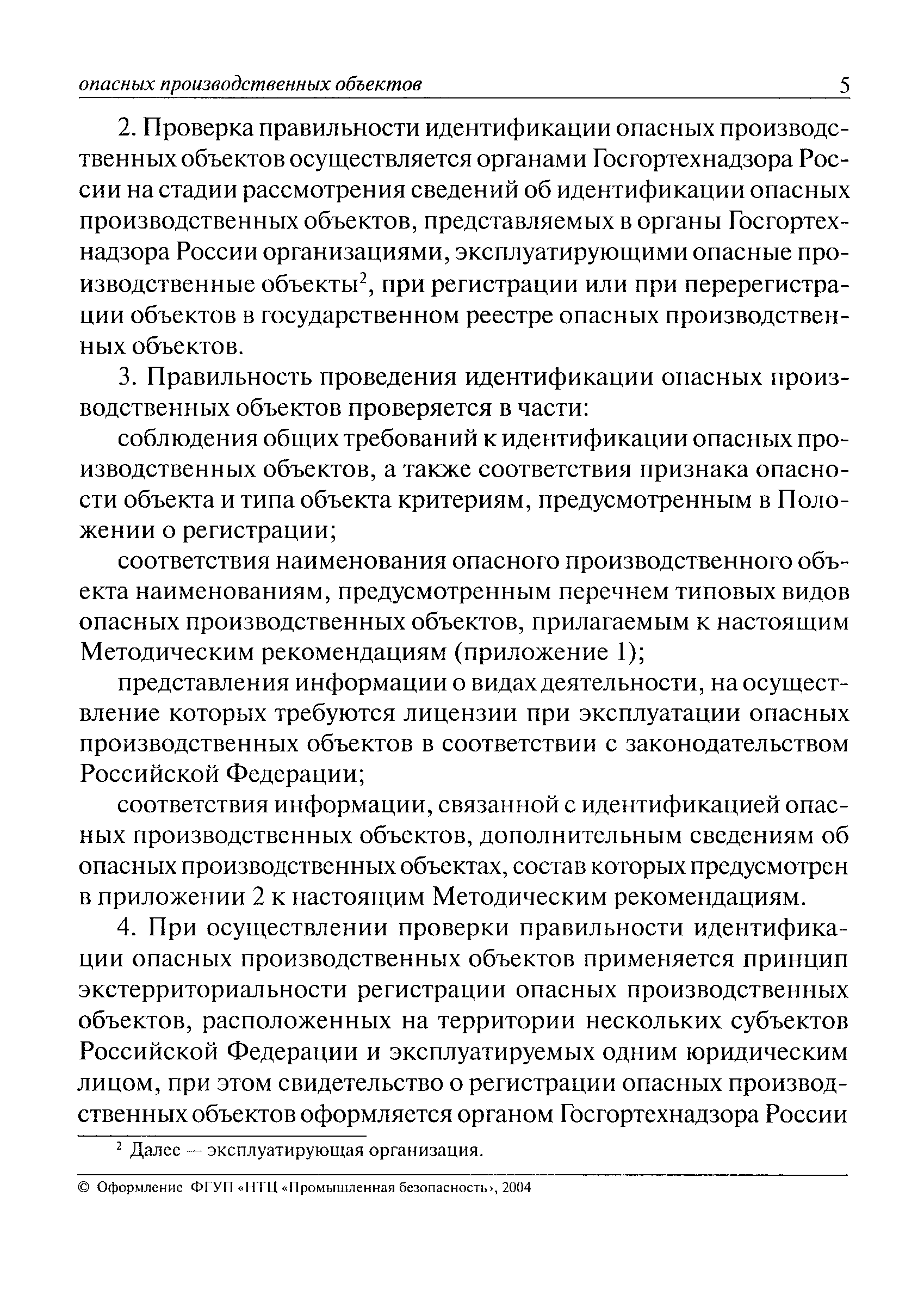 опасных производственных объектов 5

2. Проверка правильности идентификации опасных производственных объектов осуществляется органами Госгортехнадзора России на стадии рассмотрения сведений об идентификации опасных производственных объектов, представляемых в органы Госгортехнадзора России организациями, эксплуатирующими опасные производственные объекты$^2$, при регистрации или при перерегистрации объектов в государственном реестре опасных производственных объектов.

3. Правильность проведения идентификации опасных производственных объектов проверяется в части:

соблюдения общих требований к идентификации опасных производственных объектов, а также соответствия признака опасности объекта и типа объекта критериям, предусмотренным в Положении о регистрации;

соответствия наименования опасного производственного объекта наименованиям, предусмотренным перечнем типовых видов опасных производственных объектов, прилагаемым к настоящим Методическим рекомендациям (приложение 1);

представления информации о видах деятельности, на осуществление которых требуются лицензии при эксплуатации опасных производственных объектов в соответствии с законодательством Российской Федерации;

соответствия информации, связанной с идентификацией опасных производственных объектов, дополнительным сведениям об опасных производственных объектах, состав которых предусмотрен в приложении 2 к настоящим Методическим рекомендациям.

4. При осуществлении проверки правильности идентификации опасных производственных объектов применяется принцип экстерриториальности регистрации опасных производственных объектов, расположенных на территории нескольких субъектов Российской Федерации и эксплуатируемых одним юридическим лицом, при этом свидетельство о регистрации опасных производственных объектов оформляется органом Госгортехнадзора России

$^2$ Далее — эксплуатирующая организация.

© Оформление ФГУП «НТЦ «Промышленная безопасность», 2004